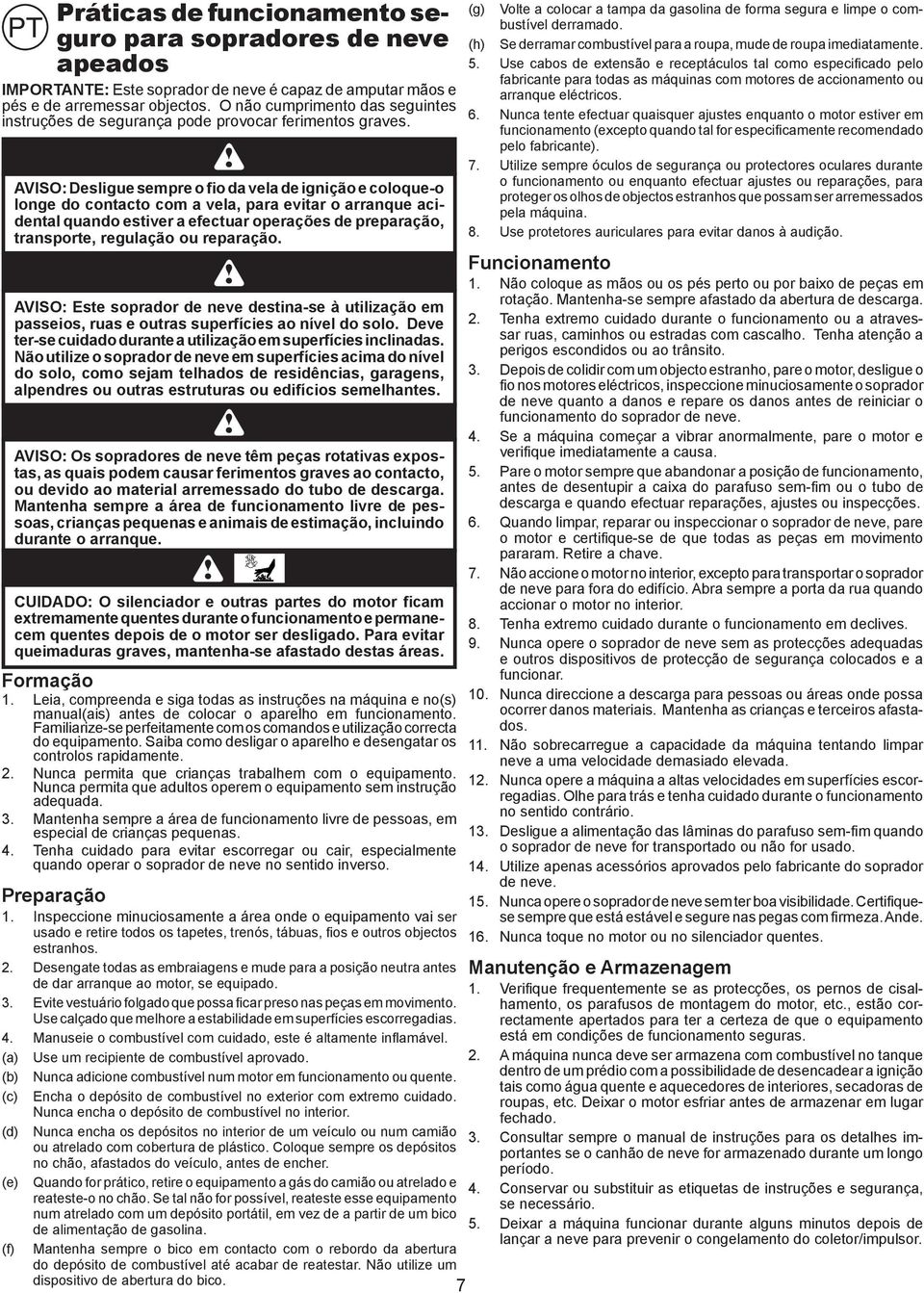 PT

Práticas de funcionamento seguro para sopradores de neve apeados

IMPORTANTE: Este soprador de neve é capaz de amputar mãos e pés e de arremessar objectos. O não cumprimento das seguintes instruções de segurança pode provocar ferimentos graves.

AVISO: Desligue sempre o fio da vela de ignição e coloque-o longe do contacto com a vela, para evitar o arranque acidental quando estiver a efectuar operações de preparação, transporte, regulação ou reparação.

AVISO: Este soprador de neve destina-se à utilização em passeios, ruas e outras superfícies ao nível do solo. Deve ter-se cuidado durante a utilização em superfícies inclinadas. Não utilize o soprador de neve em superfícies acima do nível do solo, como sejam telhados de residências, garagens, alpendres ou outras estruturas ou edifícios semelhantes.

AVISO: Os sopradores de neve têm peças rotativas expostas, as quais podem causar ferimentos graves ao contacto, ou devido ao material arremessado do tubo de descarga. Mantenha sempre a área de funcionamento livre de pessoas, crianças pequenas e animais de estimação, incluindo durante o arranque.

CUIDADO: O silenciador e outras partes do motor ficam extremamente quentes durante o funcionamento e permanecem quentes depois de o motor ser desligado. Para evitar queimaduras graves, mantenha-se afastado destas áreas.

Formação
1. Leia, compreenda e siga todas as instruções na máquina e no(s) manual(ais) antes de colocar o aparelho em funcionamento. Familiarize-se perfeitamente com os comandos e utilização correcta do equipamento. Saiba como desligar o aparelho e desengatar os controlos rapidamente.
2. Nunca permita que crianças trabalhem com o equipamento. Nunca permita que adultos operem o equipamento sem instrução adequada.
3. Mantenha sempre a área de funcionamento livre de pessoas, em especial de crianças pequenas.
4. Tenha cuidado para evitar escorregar ou cair, especialmente quando operar o soprador de neve no sentido inverso.

Preparação
1. Inspeccione minuciosamente a área onde o equipamento vai ser usado e retire todos os tapetes, trenós, tábuas, fios e outros objectos estranhos.
2. Desengate todas as embraiagens e mude para a posição neutra antes de dar arranque ao motor, se equipado.
3. Evite vestuário folgado que possa ficar preso nas peças em movimento. Use calçado que melhore a estabilidade em superfícies escorregadias.
4. Manuseie o combustível com cuidado, este é altamente inflamável.
(a) Use um recipiente de combustível aprovado.
(b) Nunca adicione combustível num motor em funcionamento ou quente.
(c) Encha o depósito de combustível no exterior com extremo cuidado. Nunca encha o depósito de combustível no interior.
(d) Nunca encha os depósitos no interior de um veículo ou num camião ou atrelado com cobertura de plástico. Coloque sempre os depósitos no chão, afastados do veículo, antes de encher.
(e) Quando for prático, retire o equipamento a gás do camião ou atrelado e reateste-o no chão. Se tal não for possível, reateste esse equipamento num atrelado com um depósito portátil, em vez de a partir de um bico de alimentação de gasolina.
(f) Mantenha sempre o bico em contacto com o rebordo da abertura do depósito de combustível até acabar de reatestar. Não utilize um dispositivo de abertura do bico.
(g) Volte a colocar a tampa da gasolina de forma segura e limpe o combustível derramado.
(h) Se derramar combustível para a roupa, mude de roupa imediatamente.
5. Use cabos de extensão e receptáculos tal como especificado pelo fabricante para todas as máquinas com motores de accionamento ou arranque eléctricos.
6. Nunca tente efectuar quaisquer ajustes enquanto o motor estiver em funcionamento (excepto quando tal for especificamente recomendado pelo fabricante).
7. Utilize sempre óculos de segurança ou protectores oculares durante o funcionamento ou enquanto efectuar ajustes ou reparações, para proteger os olhos de objectos estranhos que possam ser arremessados pela máquina.
8. Use protetores auriculares para evitar danos à audição.

Funcionamento
1. Não coloque as mãos ou os pés perto ou por baixo de peças em rotação. Mantenha-se sempre afastado da abertura de descarga.
2. Tenha extremo cuidado durante o funcionamento ou a atravessar ruas, caminhos ou estradas com cascalho. Tenha atenção a perigos escondidos ou ao trânsito.
3. Depois de colidir com um objecto estranho, pare o motor, desligue o fio nos motores eléctricos, inspeccione minuciosamente o soprador de neve quanto a danos e repare os danos antes de reiniciar o funcionamento do soprador de neve.
4. Se a máquina começar a vibrar anormalmente, pare o motor e verifique imediatamente a causa.
5. Pare o motor sempre que abandonar a posição de funcionamento, antes de desentupir a caixa do parafuso sem-fim ou o tubo de descarga e quando efectuar reparações, ajustes ou inspecções.
6. Quando limpar, reparar ou inspeccionar o soprador de neve, pare o motor e certifique-se de que todas as peças em movimento pararam. Retire a chave.
7. Não accione o motor no interior, excepto para transportar o soprador de neve para fora do edifício. Abra sempre a porta da rua quando accionar o motor no interior.
8. Tenha extremo cuidado durante o funcionamento em declives.
9. Nunca opere o soprador de neve sem as protecções adequadas e outros dispositivos de protecção de segurança colocados e a funcionar.
10. Nunca direccione a descarga para pessoas ou áreas onde possa ocorrer danos materiais. Mantenha as crianças e terceiros afastados.
11. Não sobrecarregue a capacidade da máquina tentando limpar neve a uma velocidade demasiado elevada.
12. Nunca opere a máquina a altas velocidades em superfícies escorregadias. Olhe para trás e tenha cuidado durante o funcionamento no sentido contrário.
13. Desligue a alimentação das lâminas do parafuso sem-fim quando o soprador de neve for transportado ou não for usado.
14. Utilize apenas acessórios aprovados pelo fabricante do soprador de neve.
15. Nunca opere o soprador de neve sem ter boa visibilidade. Certifique-se sempre que está estável e segure nas pegas com firmeza. Ande.
16. Nunca toque no motor ou no silenciador quentes.

Manutenção e Armazenagem
1. Verifique frequentemente se as protecções, os pernos de cisalhamento, os parafusos de montagem do motor, etc., estão correctamente apertados para ter a certeza de que o equipamento está em condições de funcionamento seguras.
2. A máquina nunca deve ser armazena com combustível no tanque dentro de um prédio com a possibilidade de desencadear a ignição tais como água quente e aquecedores de interiores, secadoras de roupas, etc. Deixar o motor esfriar antes de armazenar em lugar fechado.
3. Consultar sempre o manual de instruções para os detalhes importantes se o canhão de neve for armazenado durante um longo período.
4. Conservar ou substituir as etiquetas de instruções e segurança, se necessário.
5. Deixar a máquina funcionar durante alguns minutos depois de lançar a neve para prevenir o congelamento do coletor/impulsor.

7